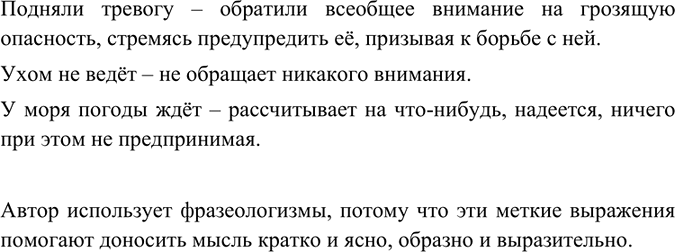 Подняли тревогу – обратили всеобщее внимание на грозящую опасность, стремясь предупредить её, призывая к борьбе с ней.

Ухом не ведёт – не обращает никакого внимания.

У моря погоды ждёт – рассчитывает на что-нибудь, надеется, ничего при этом не предпринимая.

Автор использует фразеологизмы, потому что эти меткие выражения помогают доносить мысль кратко и ясно, образно и выразительно.